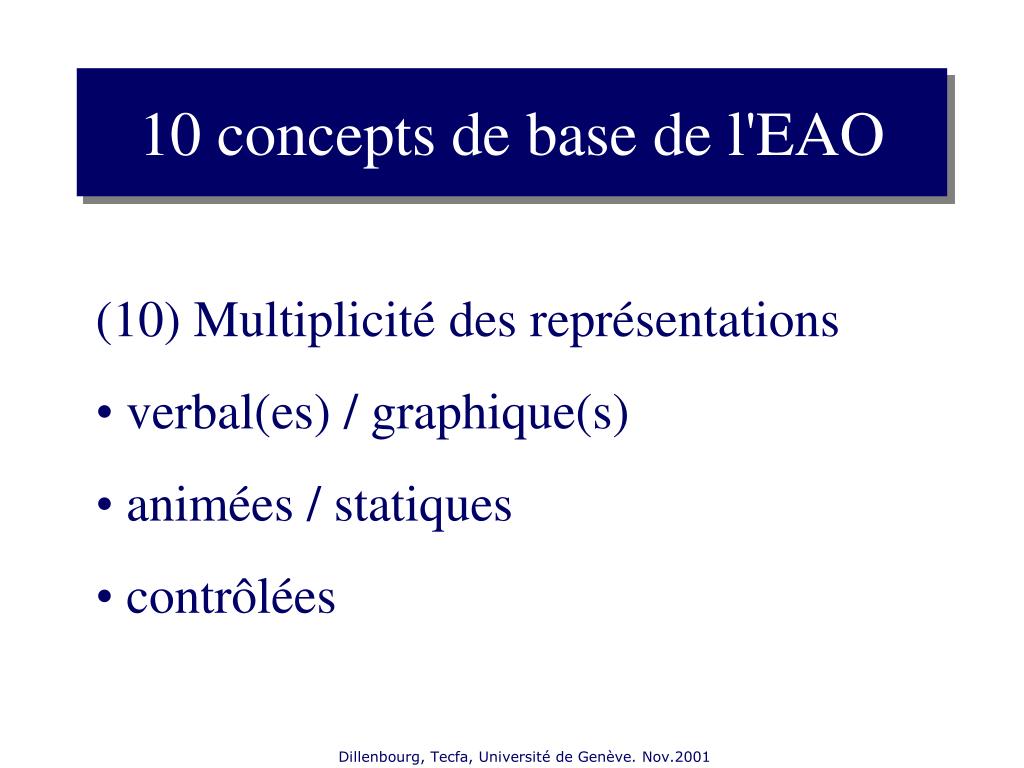 10 concepts de base de l'EAO

(10) Multiplicité des représentations

• verbal(es) / graphique(s)

• animées / statiques

• contrôlées

Dillenbourg, Tecfa, Université de Genève. Nov.2001